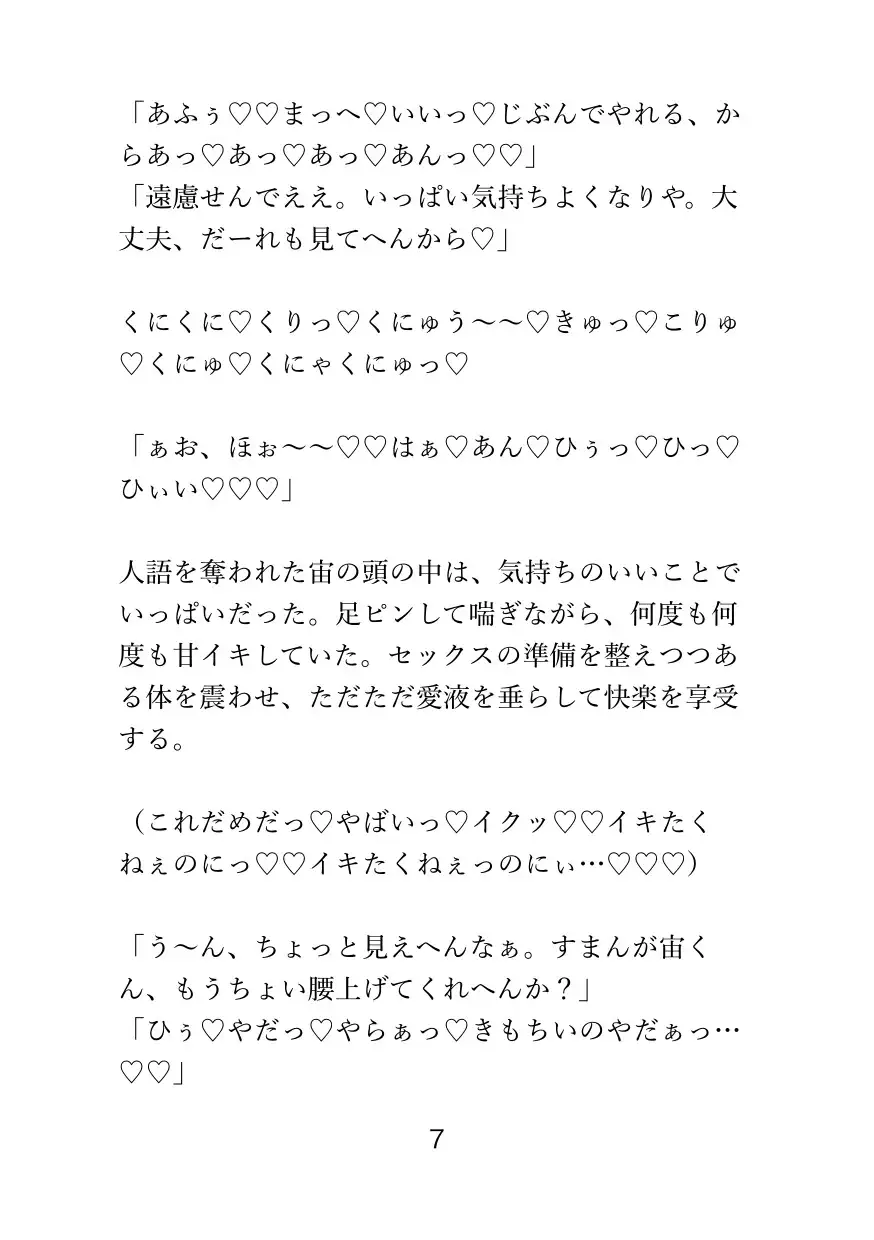 「あふぅ♡♡まっへ♡いいっ♡じぶんでやれる、からあっ♡あっ♡あっ♡あんっ♡♡」
「遠慮せんでええ。いっぱい気持ちよくなりや。大丈夫、だーれも見てへんから♡」

くにくに♡くりっ♡くにゅう〜〜♡きゅっ♡こりゅ♡くにゅ♡くにゃくにゅっ♡

「ぁお、ほぉ〜〜♡♡はぁ♡あん♡ひぅっ♡ひっ♡ひぃい♡♡♡」

人語を奪われた宙の頭の中は、気持ちのいいことでいっぱいだった。足ピンして喘ぎながら、何度も何度も甘イキしていた。セックスの準備を整えつつある体を震わせ、ただただ愛液を垂らして快楽を享受する。

（これだめだっ♡やばいっ♡イクッ♡♡イキたくねぇのにっ♡♡イキたくねぇっのにぃ…♡♡♡）

「う〜ん、ちょっと見えへんなぁ。すまんが宙くん、もうちょい腰上げてくれへんか？」
「ひぅ♡やだっ♡やらぁっ♡きもちいのやだぁっ…♡♡」

7